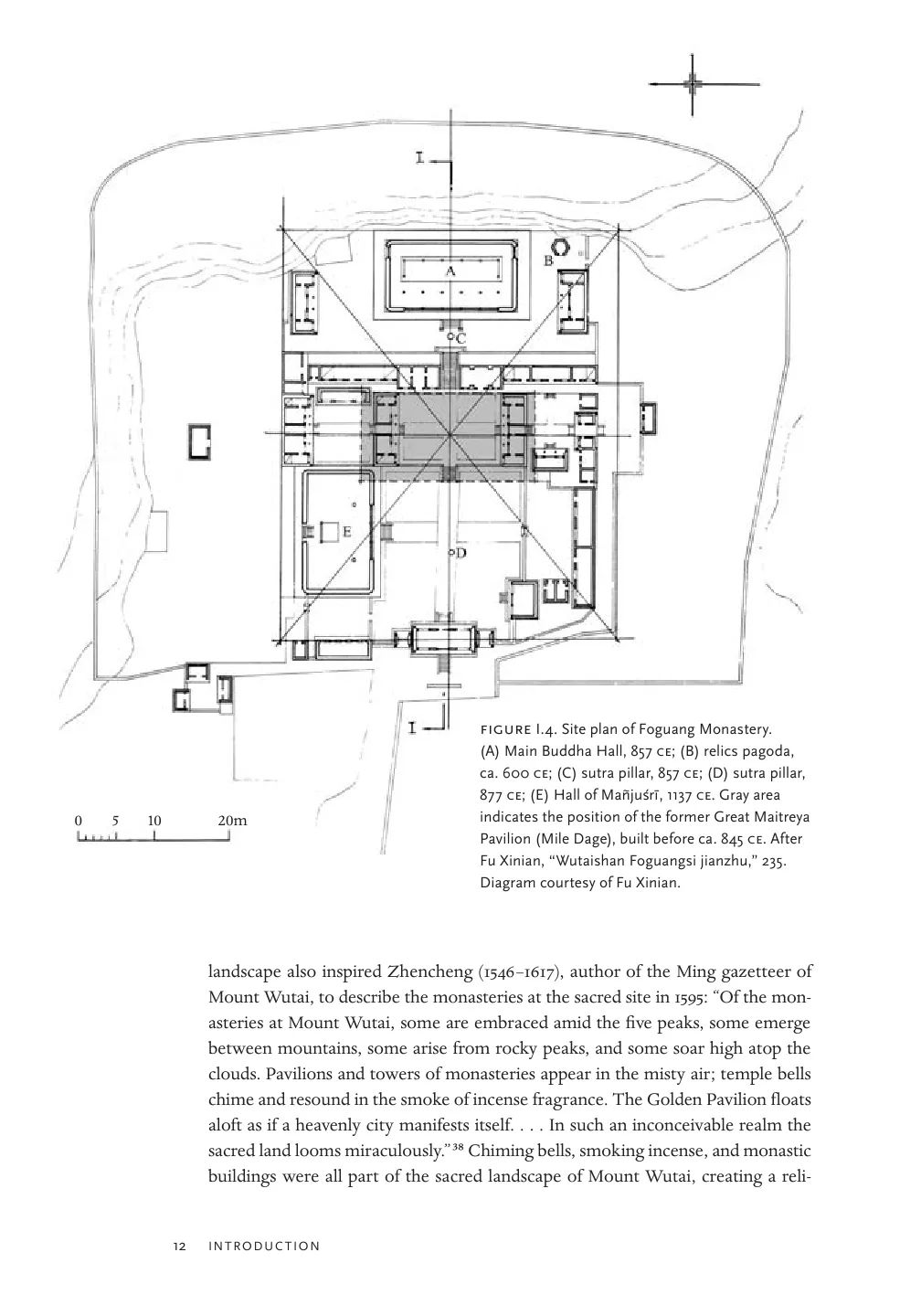 I

A

B

C

E

D

I

0 5 10 20m

FIGURE I.4. Site plan of Foguang Monastery. (A) Main Buddha Hall, 857 CE; (B) relics pagoda, ca. 600 CE; (C) sutra pillar, 857 CE; (D) sutra pillar, 877 CE; (E) Hall of Mañjuśrī, 1137 CE. Gray area indicates the position of the former Great Maitreya Pavilion (Mile Dage), built before ca. 845 CE. After Fu Xinian, "Wutaishan Foguangsi jianzhu," 235. Diagram courtesy of Fu Xinian.

landscape also inspired Zhencheng (1546–1617), author of the Ming gazetteer of Mount Wutai, to describe the monasteries at the sacred site in 1595: "Of the monasteries at Mount Wutai, some are embraced amid the five peaks, some emerge between mountains, some arise from rocky peaks, and some soar high atop the clouds. Pavilions and towers of monasteries appear in the misty air; temple bells chime and resound in the smoke of incense fragrance. The Golden Pavilion floats aloft as if a heavenly city manifests itself. . . . In such an inconceivable realm the sacred land looms miraculously."$^{38}$ Chiming bells, smoking incense, and monastic buildings were all part of the sacred landscape of Mount Wutai, creating a reli-

12 INTRODUCTION